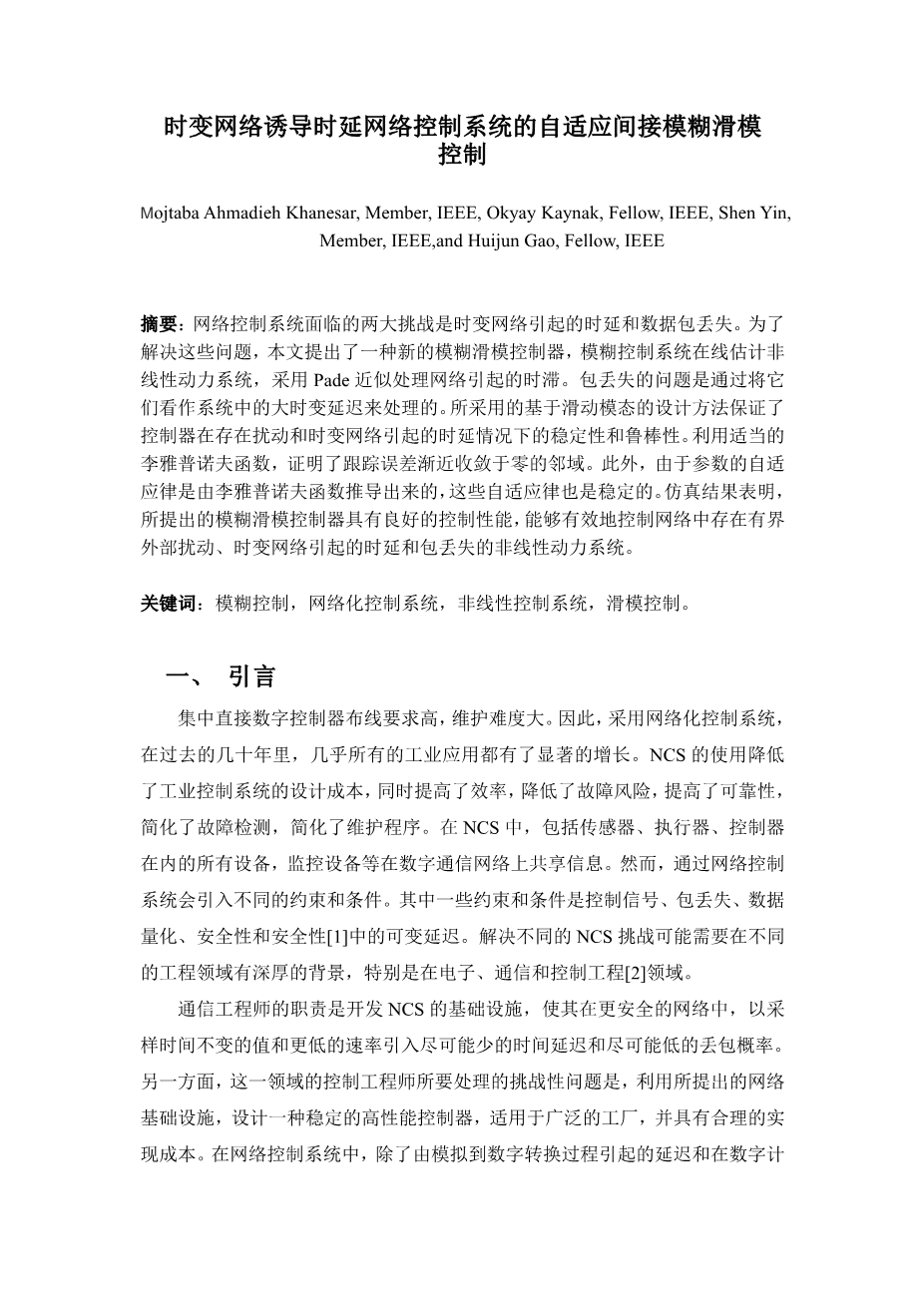 时变网络诱导时延网络控制系统的自适应间接模糊滑模控制

Mojtaba Ahmadieh Khanesar, Member, IEEE, Okyay Kaynak, Fellow, IEEE, Shen Yin, Member, IEEE,and Huijun Gao, Fellow, IEEE

摘要：网络控制系统面临的两大挑战是时变网络引起的时延和数据包丢失。为了解决这些问题，本文提出了一种新的模糊滑模控制器，模糊控制系统在线估计非线性动力系统，采用 Pade 近似处理网络引起的时滞。包丢失的问题是通过将它们看作系统中的大时变延迟来处理的。所采用的基于滑动模态的设计方法保证了控制器在存在扰动和时变网络引起的时延情况下的稳定性和鲁棒性。利用适当的李雅普诺夫函数，证明了跟踪误差渐近收敛于零的邻域。此外，由于参数的自适应律是由李雅普诺夫函数推导出来的，这些自适应律也是稳定的。仿真结果表明，所提出的模糊滑模控制器具有良好的控制性能，能够有效地控制网络中存在有界外部扰动、时变网络引起的时延和包丢失的非线性动力系统。

关键词：模糊控制，网络化控制系统，非线性控制系统，滑模控制。

一、 引言

集中直接数字控制器布线要求高，维护难度大。因此，采用网络化控制系统，在过去的几十年里，几乎所有的工业应用都有了显著的增长。NCS 的使用降低了工业控制系统的设计成本，同时提高了效率，降低了故障风险，提高了可靠性，简化了故障检测，简化了维护程序。在 NCS 中，包括传感器、执行器、控制器在内的所有设备，监控设备等在数字通信网络上共享信息。然而，通过网络控制系统会引入不同的约束和条件。其中一些约束和条件是控制信号、包丢失、数据量化、安全性和安全性[1]中的可变延迟。解决不同的 NCS 挑战可能需要在不同的工程领域有深厚的背景，特别是在电子、通信和控制工程[2]领域。

通信工程师的职责是开发 NCS 的基础设施，使其在更安全的网络中，以采样时间不变的值和更低的速率引入尽可能少的时间延迟和尽可能低的丢包概率。另一方面，这一领域的控制工程师所要处理的挑战性问题是，利用所提出的网络基础设施，设计一种稳定的高性能控制器，适用于广泛的工厂，并具有合理的实现成本。在网络控制系统中，除了由模拟到数字转换过程引起的延迟和在数字计